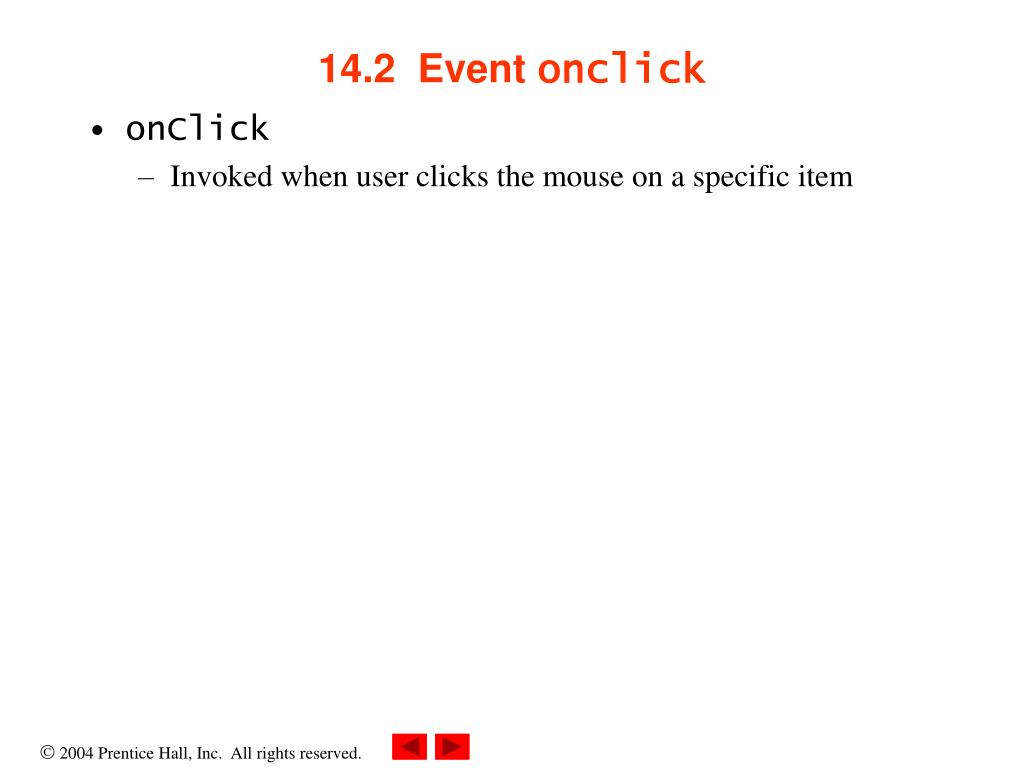 14.2 Event onclick

• onClick
– Invoked when user clicks the mouse on a specific item

© 2004 Prentice Hall, Inc. All rights reserved.